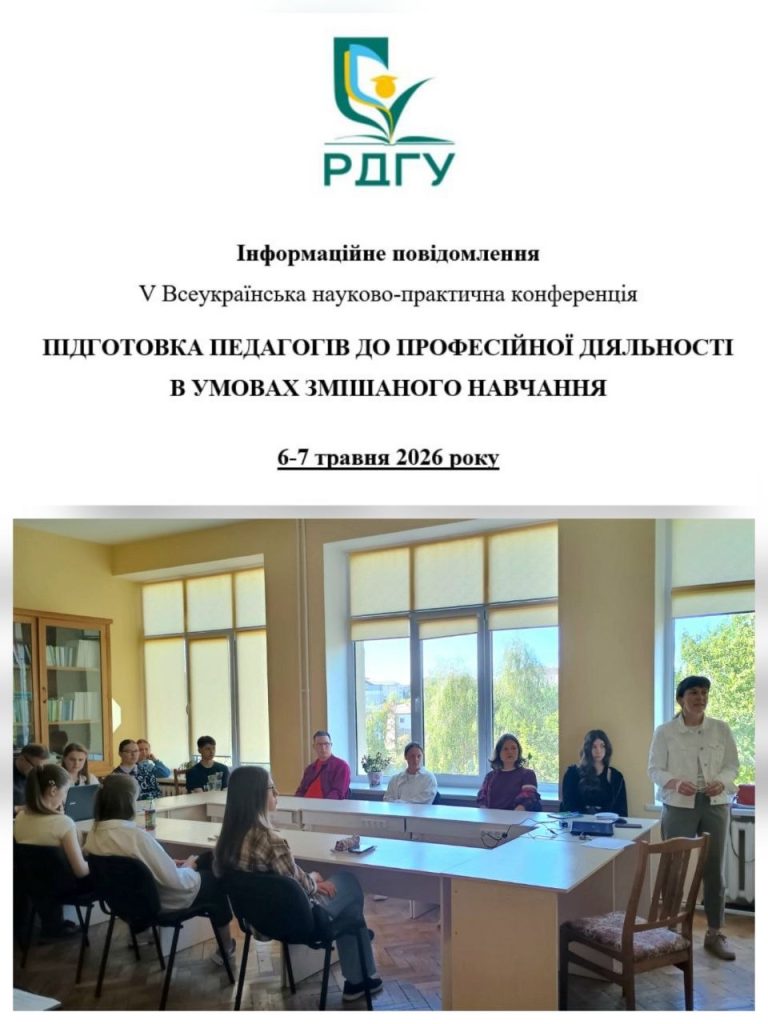 РДГУ

Інформаційне повідомлення

V Всеукраїнська науково-практична конференція

ПІДГОТОВКА ПЕДАГОГІВ ДО ПРОФЕСІЙНОЇ ДІЯЛЬНОСТІ В УМОВАХ ЗМІШАНОГО НАВЧАННЯ

6-7 травня 2026 року